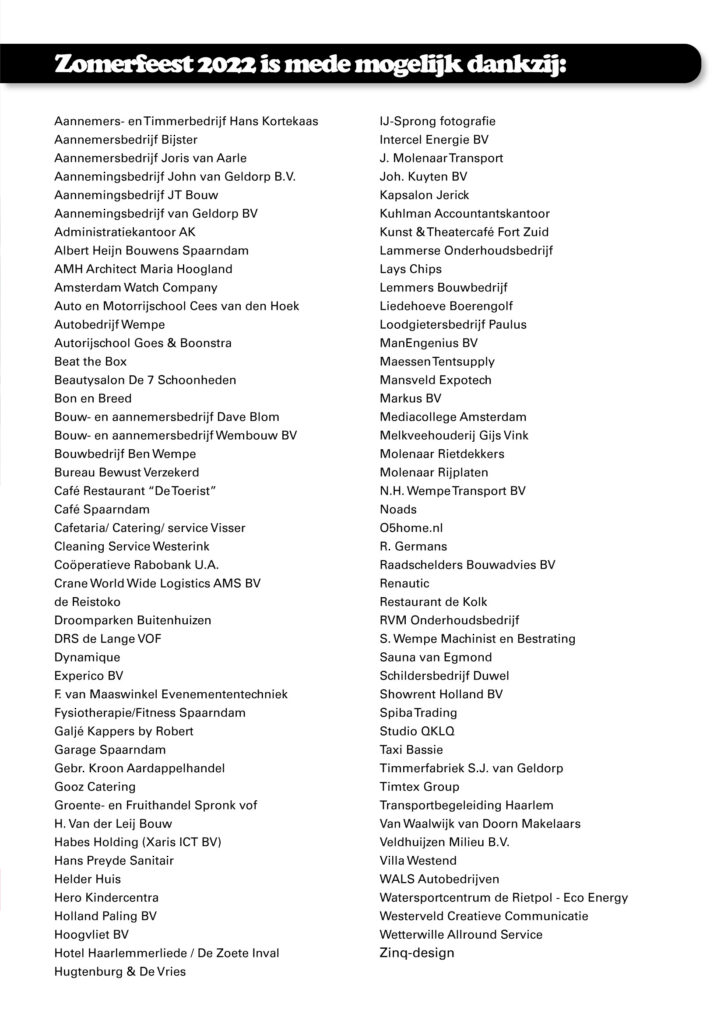 Zomerfeest 2022 is mede mogelijk dankzij:

Aannemers- en Timmerbedrijf Hans Kortekaas
Aannemersbedrijf Bijster
Aannemersbedrijf Joris van Aarle
Aannemingsbedrijf John van Geldorp B.V.
Aannemingsbedrijf JT Bouw
Aannemingsbedrijf van Geldorp BV
Administratiekantoor AK
Albert Heijn Bouwens Spaarndam
AMH Architect Maria Hoogland
Amsterdam Watch Company
Auto en Motorrijschool Cees van den Hoek
Autobedrijf Wempe
Autorijschool Goes & Boonstra
Beat the Box
Beautysalon De 7 Schoonheden
Bon en Breed
Bouw- en aannemersbedrijf Dave Blom
Bouw- en aannemersbedrijf Wembouw BV
Bouwbedrijf Ben Wempe
Bureau Bewust Verzekerd
Café Restaurant "De Toerist"
Café Spaarndam
Cafetaria/ Catering/ service Visser
Cleaning Service Westerink
Coöperatieve Rabobank U.A.
Crane World Wide Logistics AMS BV
de Reistoko
Droomparken Buitenhuizen
DRS de Lange VOF
Dynamique
Experico BV
F. van Maaswinkel Evenemententechniek
Fysiotherapie/Fitness Spaarndam
Galjé Kappers by Robert
Garage Spaarndam
Gebr. Kroon Aardappelhandel
Gooz Catering
Groente- en Fruithandel Spronk vof
H. Van der Leij Bouw
Habes Holding (Xaris ICT BV)
Hans Preyde Sanitair
Helder Huis
Hero Kindercentra
Holland Paling BV
Hoogvliet BV
Hotel Haarlemmerliede / De Zoete Inval
Hugtenburg & De Vries
IJ-Sprong fotografie
Intercel Energie BV
J. Molenaar Transport
Joh. Kuyten BV
Kapsalon Jerick
Kuhlman Accountantskantoor
Kunst & Theatercafé Fort Zuid
Lammerse Onderhoudsbedrijf
Lays Chips
Lemmers Bouwbedrijf
Liedehoeve Boerengolf
Loodgietersbedrijf Paulus
ManEngenius BV
Maessen Tentsupply
Mansveld Expotech
Markus BV
Mediacollege Amsterdam
Melkveehouderij Gijs Vink
Molenaar Rietdekkers
Molenaar Rijplaten
N.H. Wempe Transport BV
Noads
O5home.nl
R. Germans
Raadschelders Bouwadvies BV
Renautic
Restaurant de Kolk
RVM Onderhoudsbedrijf
S. Wempe Machinist en Bestrating
Sauna van Egmond
Schildersbedrijf Duwel
Showrent Holland BV
Spiba Trading
Studio QKLQ
Taxi Bassie
Timmerfabriek S.J. van Geldorp
Timtex Group
Transportbegeleiding Haarlem
Van Waalwijk van Doorn Makelaars
Veldhuijzen Milieu B.V.
Villa Westend
WALS Autobedrijven
Watersportcentrum de Rietpol - Eco Energy
Westerveld Creatieve Communicatie
Wetterwille Allround Service
Zinq-design